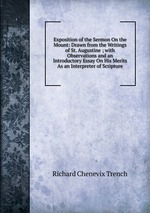 Exposition of the Sermon On the Mount: Drawn from the Writings of St. Augustine ; with Observations and an Introductory Essay On His Merits As an Interpreter of Scripture

Richard Chenevix Trench